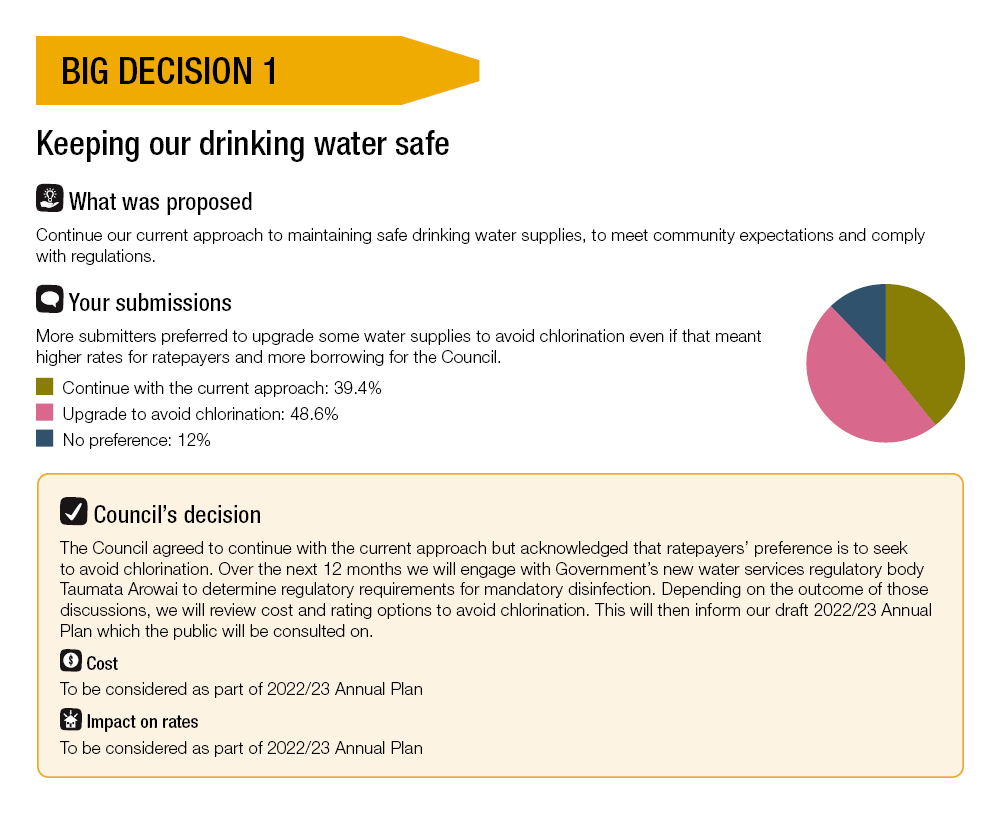 BIG DECISION 1

Keeping our drinking water safe

What was proposed

Continue our current approach to maintaining safe drinking water supplies, to meet community expectations and comply with regulations.

Your submissions

More submitters preferred to upgrade some water supplies to avoid chlorination even if that meant higher rates for ratepayers and more borrowing for the Council.

Continue with the current approach: 39.4%
Upgrade to avoid chlorination: 48.6%
No preference: 12%

Council's decision

The Council agreed to continue with the current approach but acknowledged that ratepayers' preference is to seek to avoid chlorination. Over the next 12 months we will engage with Government's new water services regulatory body Taumata Arowai to determine regulatory requirements for mandatory disinfection. Depending on the outcome of those discussions, we will review cost and rating options to avoid chlorination. This will then inform our draft 2022/23 Annual Plan which the public will be consulted on.

Cost

To be considered as part of 2022/23 Annual Plan

Impact on rates

To be considered as part of 2022/23 Annual Plan